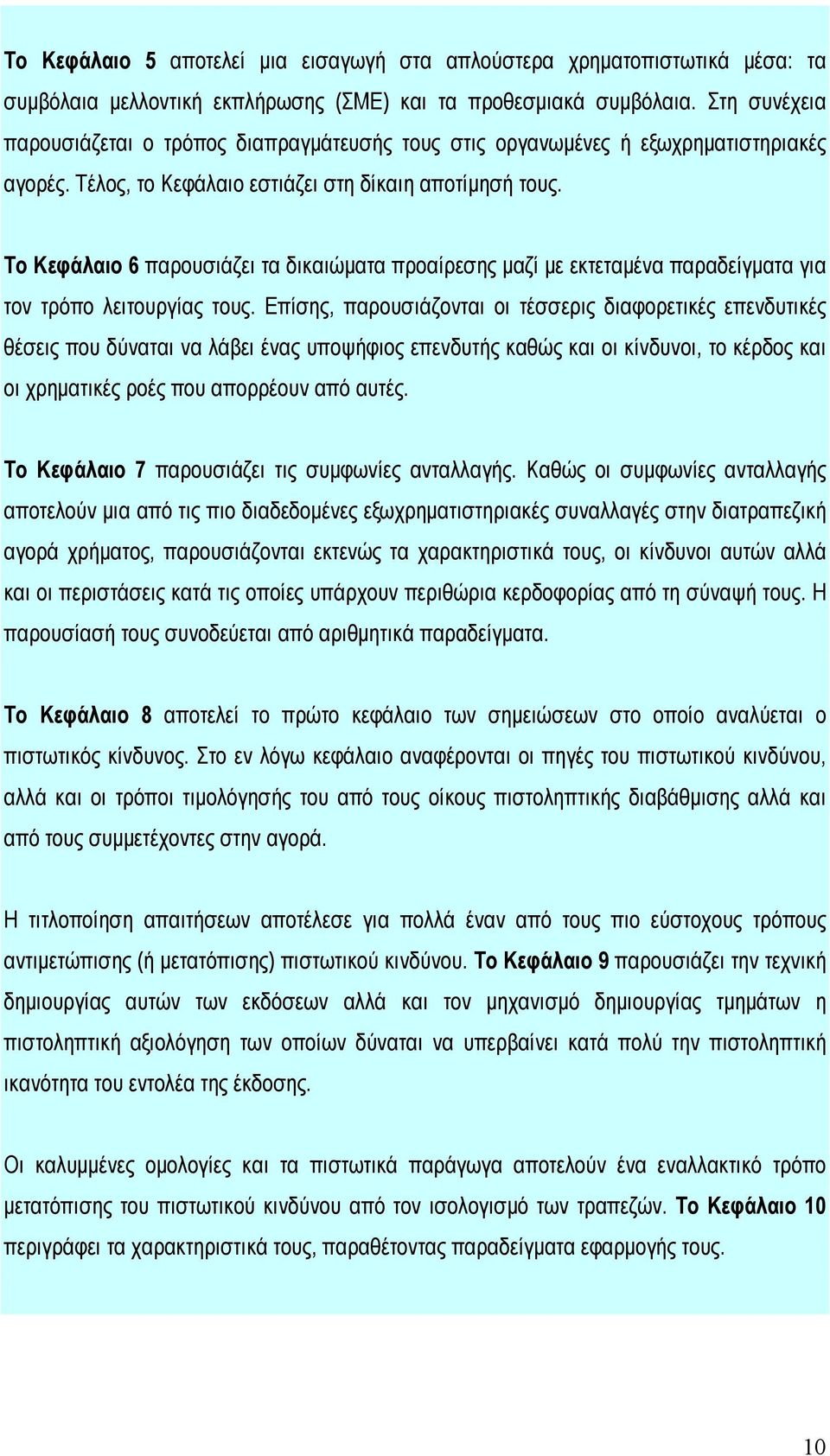 Το Κεφάλαιο 5 αποτελεί μια εισαγωγή στα απλούστερα χρηματοπιστωτικά μέσα: τα συμβόλαια μελλοντική εκπλήρωσης (ΣΜΕ) και τα προθεσμιακά συμβόλαια. Στη συνέχεια παρουσιάζεται ο τρόπος διαπραγμάτευσής τους στις οργανωμένες ή εξωχρηματιστηριακές αγορές. Τέλος, το Κεφάλαιο εστιάζει στη δίκαιη αποτίμησή τους.

Το Κεφάλαιο 6 παρουσιάζει τα δικαιώματα προαίρεσης μαζί με εκτεταμένα παραδείγματα για τον τρόπο λειτουργίας τους. Επίσης, παρουσιάζονται οι τέσσερις διαφορετικές επενδυτικές θέσεις που δύναται να λάβει ένας υποψήφιος επενδυτής καθώς και οι κίνδυνοι, το κέρδος και οι χρηματικές ροές που απορρέουν από αυτές.

Το Κεφάλαιο 7 παρουσιάζει τις συμφωνίες ανταλλαγής. Καθώς οι συμφωνίες ανταλλαγής αποτελούν μια από τις πιο διαδεδομένες εξωχρηματιστηριακές συναλλαγές στην διατραπεζική αγορά χρήματος, παρουσιάζονται εκτενώς τα χαρακτηριστικά τους, οι κίνδυνοι αυτών αλλά και οι περιστάσεις κατά τις οποίες υπάρχουν περιθώρια κερδοφορίας από τη σύναψή τους. Η παρουσίασή τους συνοδεύεται από αριθμητικά παραδείγματα.

Το Κεφάλαιο 8 αποτελεί το πρώτο κεφάλαιο των σημειώσεων στο οποίο αναλύεται ο πιστωτικός κίνδυνος. Στο εν λόγω κεφάλαιο αναφέρονται οι πηγές του πιστωτικού κινδύνου, αλλά και οι τρόποι τιμολόγησής του από τους οίκους πιστοληπτικής διαβάθμισης αλλά και από τους συμμετέχοντες στην αγορά.

Η τιτλοποίηση απαιτήσεων αποτέλεσε για πολλά έναν από τους πιο εύστοχους τρόπους αντιμετώπισης (ή μετατόπισης) πιστωτικού κινδύνου. Το Κεφάλαιο 9 παρουσιάζει την τεχνική δημιουργίας αυτών των εκδόσεων αλλά και τον μηχανισμό δημιουργίας τμημάτων η πιστοληπτική αξιολόγηση των οποίων δύναται να υπερβαίνει κατά πολύ την πιστοληπτική ικανότητα του εντολέα της έκδοσης.

Οι καλυμμένες ομολογίες και τα πιστωτικά παράγωγα αποτελούν ένα εναλλακτικό τρόπο μετατόπισης του πιστωτικού κινδύνου από τον ισολογισμό των τραπεζών. Το Κεφάλαιο 10 περιγράφει τα χαρακτηριστικά τους, παραθέτοντας παραδείγματα εφαρμογής τους.

10